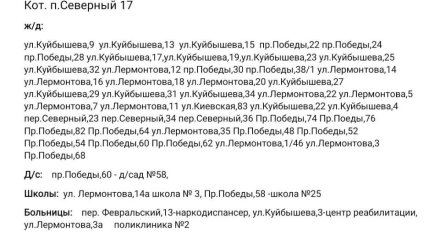 Кот. п.Северный 17

ж/д:

ул.Куйбышева,9 ул.Куйбышева,13 ул.Куйбышева,15 пр.Победы,22 пр.Победы,24 пр.Победы,28 ул.Куйбышева,17,ул.Куйбышева,19,ул.Куйбышева,23 ул.Куйбышева,25 ул.Куйбышева,32 ул.Лермонтова,12 пр.Победы,30 пр.Победы,38/1 ул.Лермонтова,14 ул.Лермонтова,16 ул.Лермонтова,18 ул.Лермонтова,20 ул.Куйбышева,27 ул.Куйбышева,29 ул.Куйбышева,31 ул.Куйбышева,34 ул.Лермонтова,22 ул.Лермонтова,5 ул.Лермонтова,7 ул.Лермонтова,11 ул.Киевская,83 ул.Куйбышева,22 ул.Куйбышева,4 пер.Северный,23 пер.Северный,34 пер.Северный,36 Пр.Победы,74 Пр.Поеды,76 Пр.Победы,82 Пр.Победы,64 ул.Лермонтова,35 Пр.Победы,48 Пр.Победы,52 Пр.Победы,54 Пр.Победы,60 Пр.Победы,62 ул.Лермонтова,1/46 ул.Лермонтова,3 Пр.Победы,68

Д/с: пр.Победы,60 - д/сад №58,

Школы: ул. Лермонтова,14а школа № 3, Пр.Победы,58 -школа №25

Больницы: пер. Февральский,13-наркодиспансер, ул.Куйбышева,3-центр реабилитации, ул.Лермонтова,3а поликлиника №2